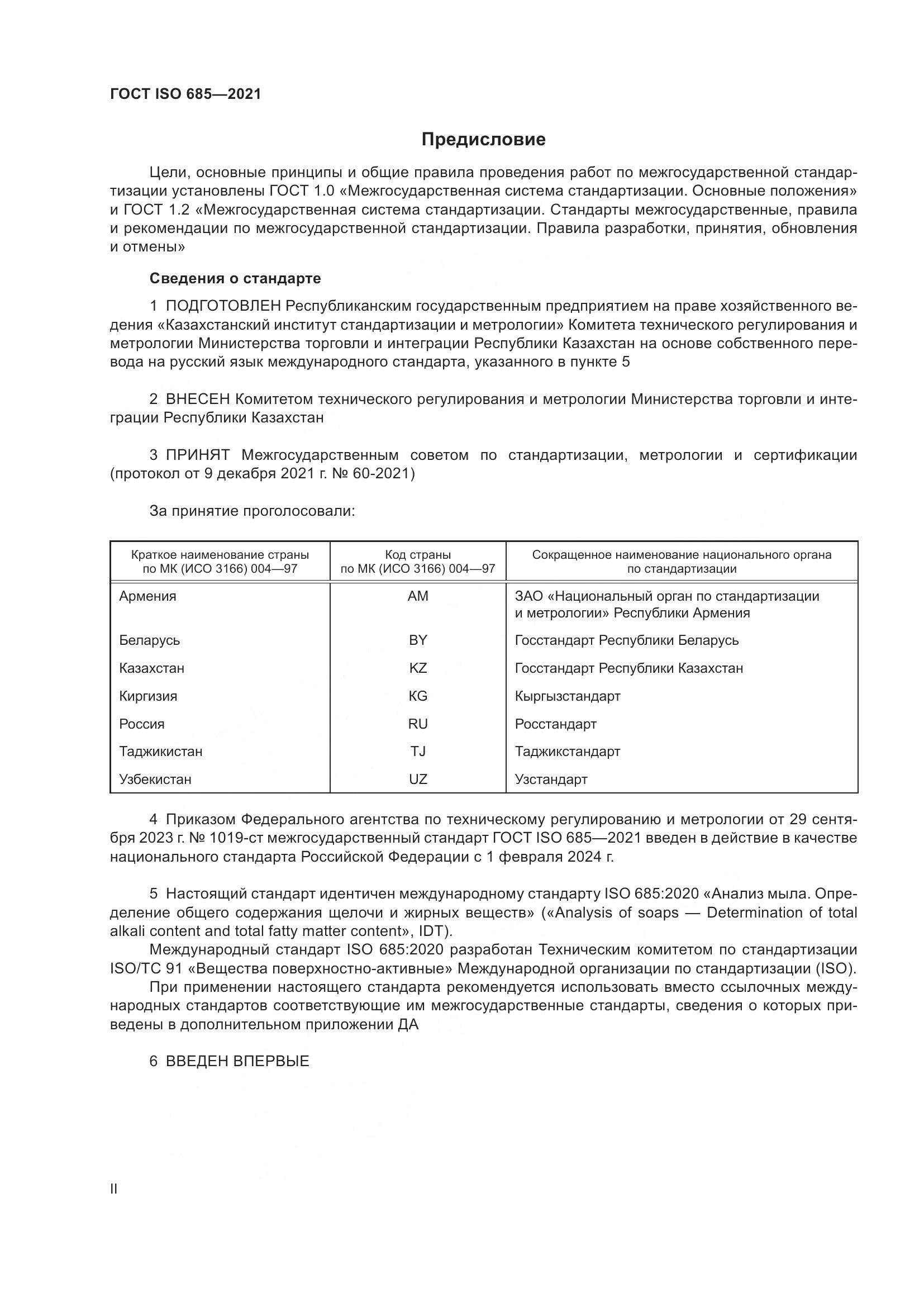 ГОСТ ISO 685—2021

Предисловие

Цели, основные принципы и общие правила проведения работ по межгосударственной стандартизации установлены ГОСТ 1.0 «Межгосударственная система стандартизации. Основные положения» и ГОСТ 1.2 «Межгосударственная система стандартизации. Стандарты межгосударственные, правила и рекомендации по межгосударственной стандартизации. Правила разработки, принятия, обновления и отмены»

Сведения о стандарте

1 ПОДГОТОВЛЕН Республиканским государственным предприятием на праве хозяйственного ведения «Казахстанский институт стандартизации и метрологии» Комитета технического регулирования и метрологии Министерства торговли и интеграции Республики Казахстан на основе собственного перевода на русский язык международного стандарта, указанного в пункте 5

2 ВНЕСЕН Комитетом технического регулирования и метрологии Министерства торговли и интеграции Республики Казахстан

3 ПРИНЯТ Межгосударственным советом по стандартизации, метрологии и сертификации (протокол от 9 декабря 2021 г. № 60-2021)

За принятие проголосовали:

| Краткое наименование страны по МК (ИСО 3166) 004—97 | Код страны по МК (ИСО 3166) 004—97 | Сокращенное наименование национального органа по стандартизации |
|---|---|---|
| Армения | AM | ЗАО «Национальный орган по стандартизации и метрологии» Республики Армения |
| Беларусь | BY | Госстандарт Республики Беларусь |
| Казахстан | KZ | Госстандарт Республики Казахстан |
| Киргизия | KG | Кыргызстандарт |
| Россия | RU | Росстандарт |
| Таджикистан | TJ | Таджикстандарт |
| Узбекистан | UZ | Узстандарт |

4 Приказом Федерального агентства по техническому регулированию и метрологии от 29 сентября 2023 г. № 1019-ст межгосударственный стандарт ГОСТ ISO 685—2021 введен в действие в качестве национального стандарта Российской Федерации с 1 февраля 2024 г.

5 Настоящий стандарт идентичен международному стандарту ISO 685:2020 «Анализ мыла. Определение общего содержания щелочи и жирных веществ» («Analysis of soaps — Determination of total alkali content and total fatty matter content», IDT).
Международный стандарт ISO 685:2020 разработан Техническим комитетом по стандартизации ISO/TC 91 «Вещества поверхностно-активные» Международной организации по стандартизации (ISO).
При применении настоящего стандарта рекомендуется использовать вместо ссылочных международных стандартов соответствующие им межгосударственные стандарты, сведения о которых приведены в дополнительном приложении ДА

6 ВВЕДЕН ВПЕРВЫЕ

II